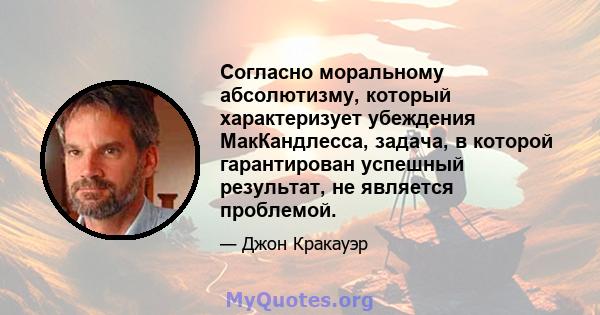 Согласно моральному абсолютизму, который характеризует убеждения МакКандлесса, задача, в которой гарантирован успешный результат, не является проблемой.

— Джон Кракауэр

MyQuotes.org